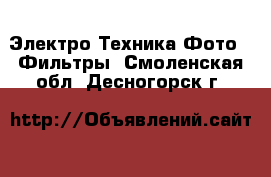 Электро Техника Фото Фильтры  Смоленская обл  Десногорск г

http://Объявлений.сайт